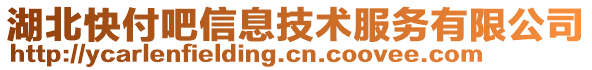 湖北快付吧信息技术服务有限公司
http://ycarlenfielding.cn.coovee.com